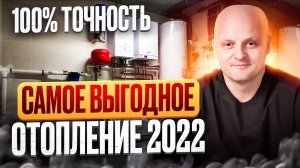 100% ТОЧНОСТЬ

САМОЕ ВЫГОДНОЕ ОТОПЛЕНИЕ 2022